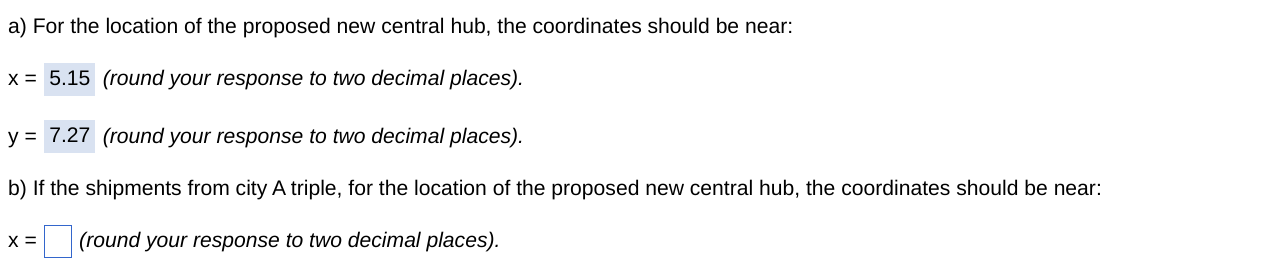 a) For the location of the proposed new central hub, the coordinates should be near:

x = 5.15 (round your response to two decimal places).

y = 7.27 (round your response to two decimal places).

b) If the shipments from city A triple, for the location of the proposed new central hub, the coordinates should be near:

x = (round your response to two decimal places).